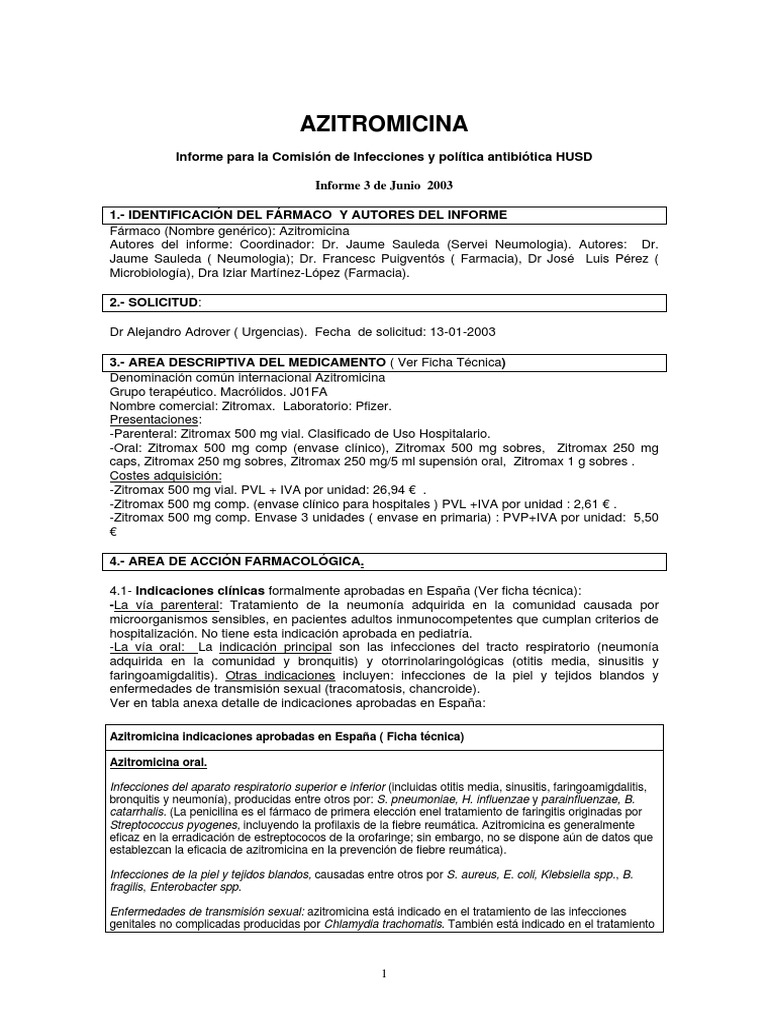 AZITROMICINA

Informe para la Comisión de Infecciones y política antibiótica HUSD

Informe 3 de Junio 2003

1.- IDENTIFICACIÓN DEL FÁRMACO Y AUTORES DEL INFORME

Fármaco (Nombre genérico): Azitromicina
Autores del informe: Coordinador: Dr. Jaume Sauleda (Servei Neumologia). Autores: Dr. Jaume Sauleda ( Neumologia); Dr. Francesc Puigventós ( Farmacia), Dr José Luis Pérez ( Microbiología), Dra Iziar Martínez-López (Farmacia).

2.- SOLICITUD:

Dr Alejandro Adrover ( Urgencias). Fecha de solicitud: 13-01-2003

3.- AREA DESCRIPTIVA DEL MEDICAMENTO ( Ver Ficha Técnica)

Denominación común internacional Azitromicina
Grupo terapéutico. Macrólidos. J01FA
Nombre comercial: Zitromax. Laboratorio: Pfizer.
Presentaciones:
-Parenteral: Zitromax 500 mg vial. Clasificado de Uso Hospitalario.
-Oral: Zitromax 500 mg comp (envase clínico), Zitromax 500 mg sobres, Zitromax 250 mg caps, Zitromax 250 mg sobres, Zitromax 250 mg/5 ml supensión oral, Zitromax 1 g sobres .
Costes adquisición:
-Zitromax 500 mg vial. PVL + IVA por unidad: 26,94 € .
-Zitromax 500 mg comp. (envase clínico para hospitales ) PVL +IVA por unidad : 2,61 € .
-Zitromax 500 mg comp. Envase 3 unidades ( envase en primaria) : PVP+IVA por unidad: 5,50 €

4.- AREA DE ACCIÓN FARMACOLÓGICA.

4.1- Indicaciones clínicas formalmente aprobadas en España (Ver ficha técnica):
-La vía parenteral: Tratamiento de la neumonía adquirida en la comunidad causada por microorganismos sensibles, en pacientes adultos inmunocompetentes que cumplan criterios de hospitalización. No tiene esta indicación aprobada en pediatría.
-La vía oral: La indicación principal son las infecciones del tracto respiratorio (neumonía adquirida en la comunidad y bronquitis) y otorrinolaringológicas (otitis media, sinusitis y faringoamigdalitis). Otras indicaciones incluyen: infecciones de la piel y tejidos blandos y enfermedades de transmisión sexual (tracomatosis, chancroide).
Ver en tabla anexa detalle de indicaciones aprobadas en España:

Azitromicina indicaciones aprobadas en España ( Ficha técnica)

Azitromicina oral.

Infecciones del aparato respiratorio superior e inferior (incluidas otitis media, sinusitis, faringoamigdalitis, bronquitis y neumonía), producidas entre otros por: S. pneumoniae, H. influenzae y parainfluenzae, B. catarrhalis. (La penicilina es el fármaco de primera elección enel tratamiento de faringitis originadas por Streptococcus pyogenes, incluyendo la profilaxis de la fiebre reumática. Azitromicina es generalmente eficaz en la erradicación de estreptococos de la orofaringe; sin embargo, no se dispone aún de datos que establezcan la eficacia de azitromicina en la prevención de fiebre reumática).

Infecciones de la piel y tejidos blandos, causadas entre otros por S. aureus, E. coli, Klebsiella spp., B. fragilis, Enterobacter spp.

Enfermedades de transmisión sexual: azitromicina está indicado en el tratamiento de las infecciones genitales no complicadas producidas por Chlamydia trachomatis. También está indicado en el tratamiento

1